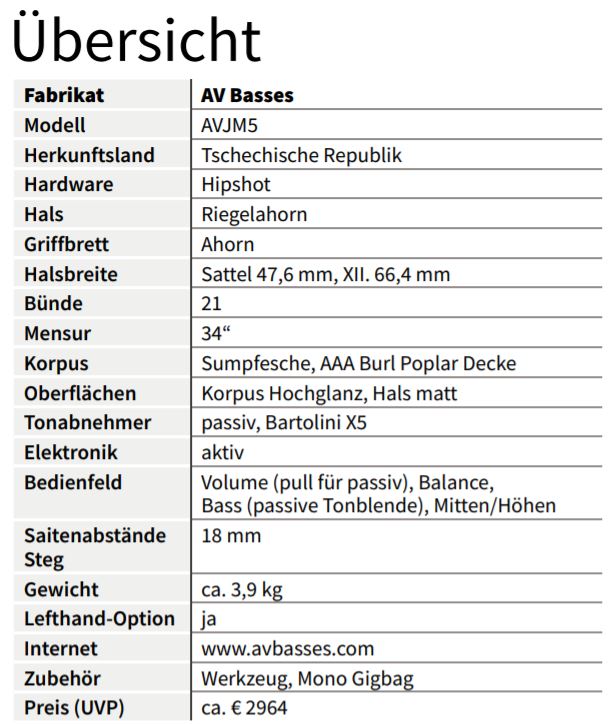 Übersicht

| Fabrikat | AV Basses |
|---|---|
| Modell | AVJM5 |
| Herkunftsland | Tschechische Republik |
| Hardware | Hipshot |
| Hals | Riegelahorn |
| Griffbrett | Ahorn |
| Halsbreite | Sattel 47,6 mm, XII. 66,4 mm |
| Bünde | 21 |
| Mensur | 34“ |
| Korpus | Sumpfesche, AAA Burl Poplar Decke |
| Oberflächen | Korpus Hochglanz, Hals matt |
| Tonabnehmer | passiv, Bartolini X5 |
| Elektronik | aktiv |
| Bedienfeld | Volume (pull für passiv), Balance, Bass (passive Tonblende), Mitten/Höhen |
| Saitenabstände Steg | 18 mm |
| Gewicht | ca. 3,9 kg |
| Lefthand-Option | ja |
| Internet | www.avbasses.com |
| Zubehör | Werkzeug, Mono Gigbag |
| Preis (UVP) | ca. € 2964 |